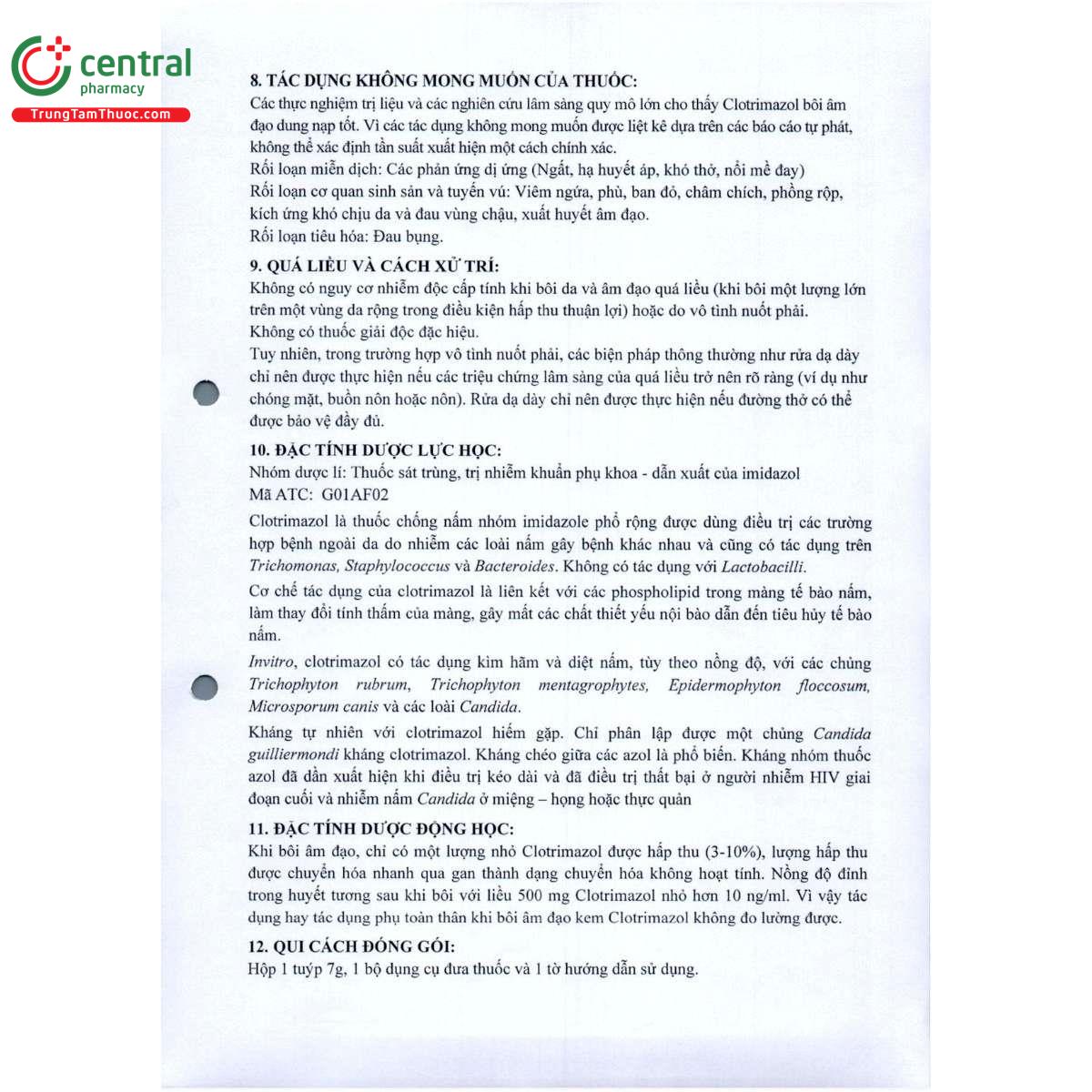 central
pharmacy
TrungTamThuoc.com

8. TÁC DỤNG KHÔNG MONG MUỐN CỦA THUỐC:
Các thực nghiệm trị liệu và các nghiên cứu lâm sàng quy mô lớn cho thấy Clotrimazol bôi âm đạo dung nạp tốt. Vì các tác dụng không mong muốn được liệt kê dựa trên các báo cáo tự phát, không thể xác định tần suất xuất hiện một cách chính xác.
Rối loạn miễn dịch: Các phản ứng dị ứng (Ngất, hạ huyết áp, khó thở, nổi mề đay)
Rối loạn cơ quan sinh sản và tuyến vú: Viêm ngứa, phù, ban đỏ, châm chích, phồng rộp, kích ứng khó chịu da và đau vùng chậu, xuất huyết âm đạo.
Rối loạn tiêu hóa: Đau bụng.

9. QUÁ LIỀU VÀ CÁCH XỬ TRÍ:
Không có nguy cơ nhiễm độc cấp tính khi bôi da và âm đạo quá liều (khi bôi một lượng lớn trên một vùng da rộng trong điều kiện hấp thu thuận lợi) hoặc do vô tình nuốt phải.
Không có thuốc giải độc đặc hiệu.
Tuy nhiên, trong trường hợp vô tình nuốt phải, các biện pháp thông thường như rửa dạ dày chỉ nên được thực hiện nếu các triệu chứng lâm sàng của quá liều trở nên rõ ràng (ví dụ như chóng mặt, buồn nôn hoặc nôn). Rửa dạ dày chỉ nên được thực hiện nếu đường thở có thể được bảo vệ đầy đủ.

10. ĐẶC TÍNH DƯỢC LỰC HỌC:
Nhóm dược lí: Thuốc sát trùng, trị nhiễm khuẩn phụ khoa - dẫn xuất của imidazol
Mã ATC: G01AF02
Clotrimazol là thuốc chống nấm nhóm imidazole phổ rộng được dùng điều trị các trường hợp bệnh ngoài da do nhiễm các loài nấm gây bệnh khác nhau và cũng có tác dụng trên Trichomonas, Staphylococcus và Bacteroides. Không có tác dụng với Lactobacilli.
Cơ chế tác dụng của clotrimazol là liên kết với các phospholipid trong màng tế bào nấm, làm thay đổi tính thấm của màng, gây mất các chất thiết yếu nội bào dẫn đến tiêu hủy tế bào nấm.
Invitro, clotrimazol có tác dụng kìm hãm và diệt nấm, tùy theo nồng độ, với các chủng Trichophyton rubrum, Trichophyton mentagrophytes, Epidermophyton floccosum, Microsporum canis và các loài Candida.
Kháng tự nhiên với clotrimazol hiếm gặp. Chỉ phân lập được một chủng Candida guilliermondi kháng clotrimazol. Kháng chéo giữa các azol là phổ biến. Kháng nhóm thuốc azol đã dần xuất hiện khi điều trị kéo dài và đã điều trị thất bại ở người nhiễm HIV giai đoạn cuối và nhiễm nấm Candida ở miệng – họng hoặc thực quản

11. ĐẶC TÍNH DƯỢC ĐỘNG HỌC:
Khi bôi âm đạo, chỉ có một lượng nhỏ Clotrimazol được hấp thu (3-10%), lượng hấp thu được chuyển hóa nhanh qua gan thành dạng chuyển hóa không hoạt tính. Nồng độ đỉnh trong huyết tương sau khi bôi với liều 500 mg Clotrimazol nhỏ hơn 10 ng/ml. Vì vậy tác dụng hay tác dụng phụ toàn thân khi bôi âm đạo kem Clotrimazol không đo lường được.

12. QUI CÁCH ĐÓNG GÓI:
Hộp 1 tuýp 7g, 1 bộ dụng cụ đưa thuốc và 1 tờ hướng dẫn sử dụng.